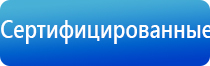 Сертифицированные